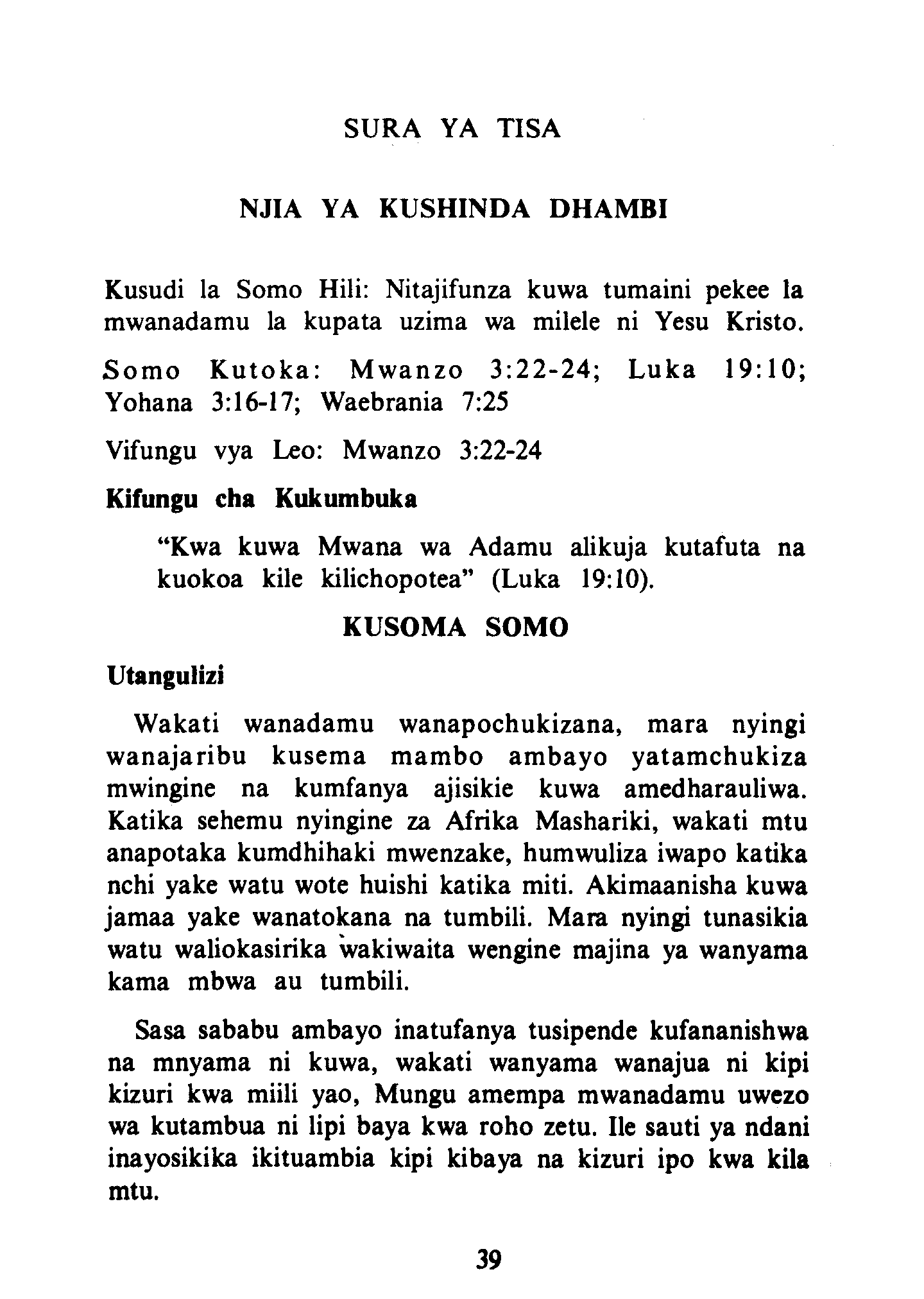 SURA YA TISA

NJIA YA KUSHINDA DHAMBI

Kusudi la Somo Hili: Nitajifunza kuwa tumaini pekee la mwanadamu la kupata uzima wa milele ni Yesu Kristo.

Somo Kutoka: Mwanzo 3:22-24; Luka 19:10; Yohana 3:16-17; Waebrania 7:25

Vifungu vya Leo: Mwanzo 3:22-24

Kifungu cha Kukumbuka

"Kwa kuwa Mwana wa Adamu alikuja kutafuta na kuokoa kile kilichopotea" (Luka 19:10).

KUSOMA SOMO

Utangulizi

Wakati wanadamu wanapochukizana, mara nyingi wanajaribu kusema mambo ambayo yatamchukiza mwingine na kumfanya ajisikie kuwa amedharauliwa. Katika sehemu nyingine za Afrika Mashariki, wakati mtu anapotaka kumdhihaki mwenzake, humwuliza iwapo katika nchi yake watu wote huishi katika miti. Akimaanisha kuwa jamaa yake wanatokana na tumbili. Mara nyingi tunasikia watu waliokasirika wakiwaita wengine majina ya wanyama kama mbwa au tumbili.

Sasa sababu ambayo inatufanya tusipende kufananishwa na mnyama ni kuwa, wakati wanyama wanajua ni kipi kizuri kwa miili yao, Mungu amempa mwanadamu uwezo wa kutambua ni lipi baya kwa roho zetu. Ile sauti ya ndani inayosikika ikituambia kipi kibaya na kizuri ipo kwa kila mtu.

39